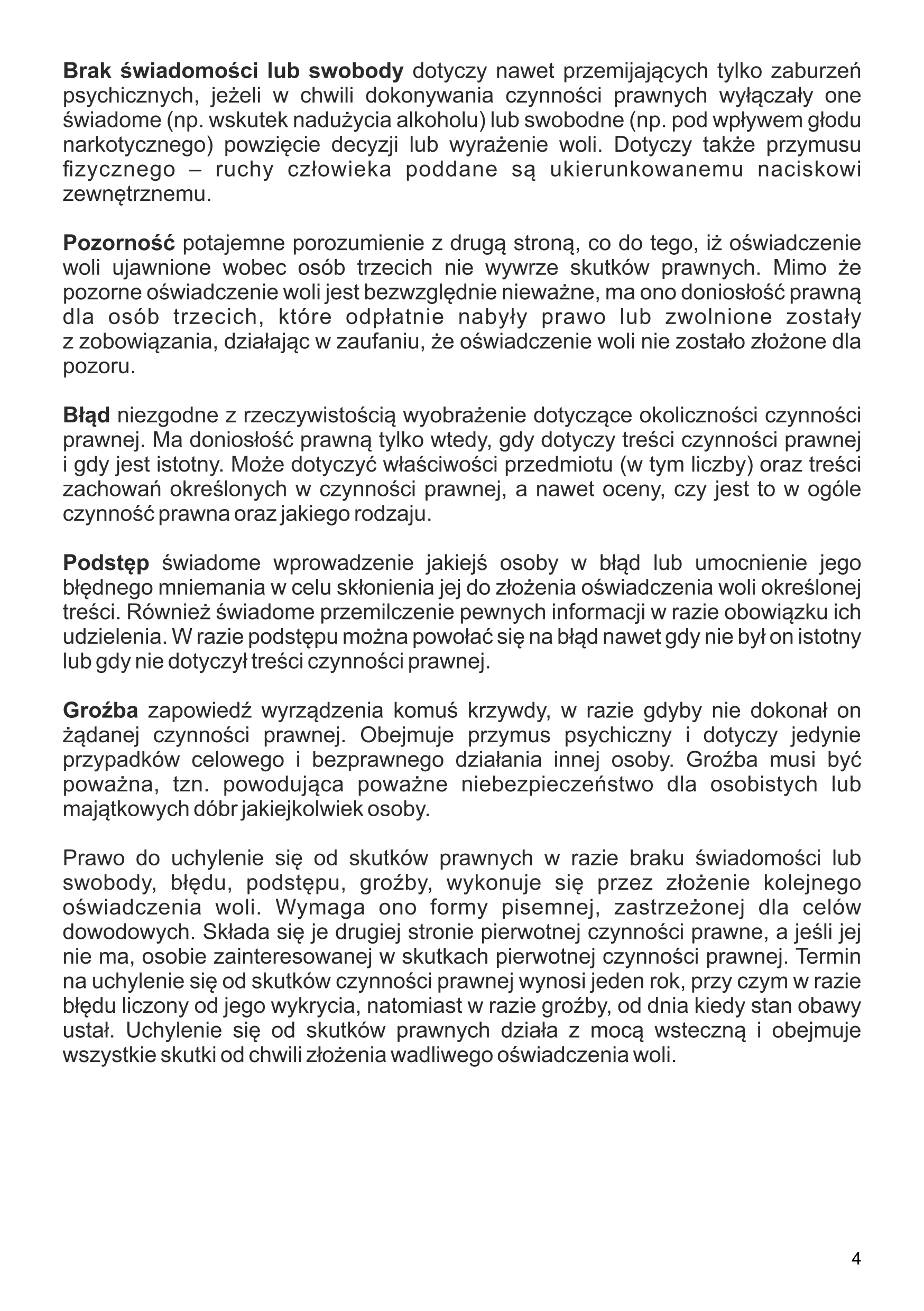 Brak świadomości lub swobody dotyczy nawet przemijających tylko zaburzeń psychicznych, jeżeli w chwili dokonywania czynności prawnych wyłączały one świadome (np. wskutek nadużycia alkoholu) lub swobodne (np. pod wpływem głodu narkotycznego) powzięcie decyzji lub wyrażenie woli. Dotyczy także przymusu fizycznego – ruchy człowieka poddane są ukierunkowanemu naciskowi zewnętrznemu.

Pozorność potajemne porozumienie z drugą stroną, co do tego, iż oświadczenie woli ujawnione wobec osób trzecich nie wywrze skutków prawnych. Mimo że pozorne oświadczenie woli jest bezwzględnie nieważne, ma ono doniosłość prawną dla osób trzecich, które odpłatnie nabyły prawo lub zwolnione zostały z zobowiązania, działając w zaufaniu, że oświadczenie woli nie zostało złożone dla pozoru.

Błąd niezgodne z rzeczywistością wyobrażenie dotyczące okoliczności czynności prawnej. Ma doniosłość prawną tylko wtedy, gdy dotyczy treści czynności prawnej i gdy jest istotny. Może dotyczyć właściwości przedmiotu (w tym liczby) oraz treści zachowań określonych w czynności prawnej, a nawet oceny, czy jest to w ogóle czynność prawna oraz jakiego rodzaju.

Podstęp świadome wprowadzenie jakiejś osoby w błąd lub umocnienie jego błędnego mniemania w celu skłonienia jej do złożenia oświadczenia woli określonej treści. Również świadome przemilczenie pewnych informacji w razie obowiązku ich udzielenia. W razie podstępu można powołać się na błąd nawet gdy nie był on istotny lub gdy nie dotyczył treści czynności prawnej.

Groźba zapowiedź wyrządzenia komuś krzywdy, w razie gdyby nie dokonał on żądanej czynności prawnej. Obejmuje przymus psychiczny i dotyczy jedynie przypadków celowego i bezprawnego działania innej osoby. Groźba musi być poważna, tzn. powodująca poważne niebezpieczeństwo dla osobistych lub majątkowych dóbr jakiejkolwiek osoby.

Prawo do uchylenie się od skutków prawnych w razie braku świadomości lub swobody, błędu, podstępu, groźby, wykonuje się przez złożenie kolejnego oświadczenia woli. Wymaga ono formy pisemnej, zastrzeżonej dla celów dowodowych. Składa się je drugiej stronie pierwotnej czynności prawne, a jeśli jej nie ma, osobie zainteresowanej w skutkach pierwotnej czynności prawnej. Termin na uchylenie się od skutków czynności prawnej wynosi jeden rok, przy czym w razie błędu liczony od jego wykrycia, natomiast w razie groźby, od dnia kiedy stan obawy ustał. Uchylenie się od skutków prawnych działa z mocą wsteczną i obejmuje wszystkie skutki od chwili złożenia wadliwego oświadczenia woli.

4